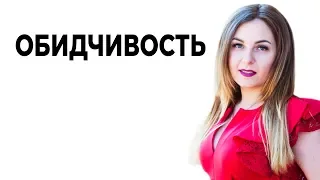 ОБИДЧИВОСТЬ